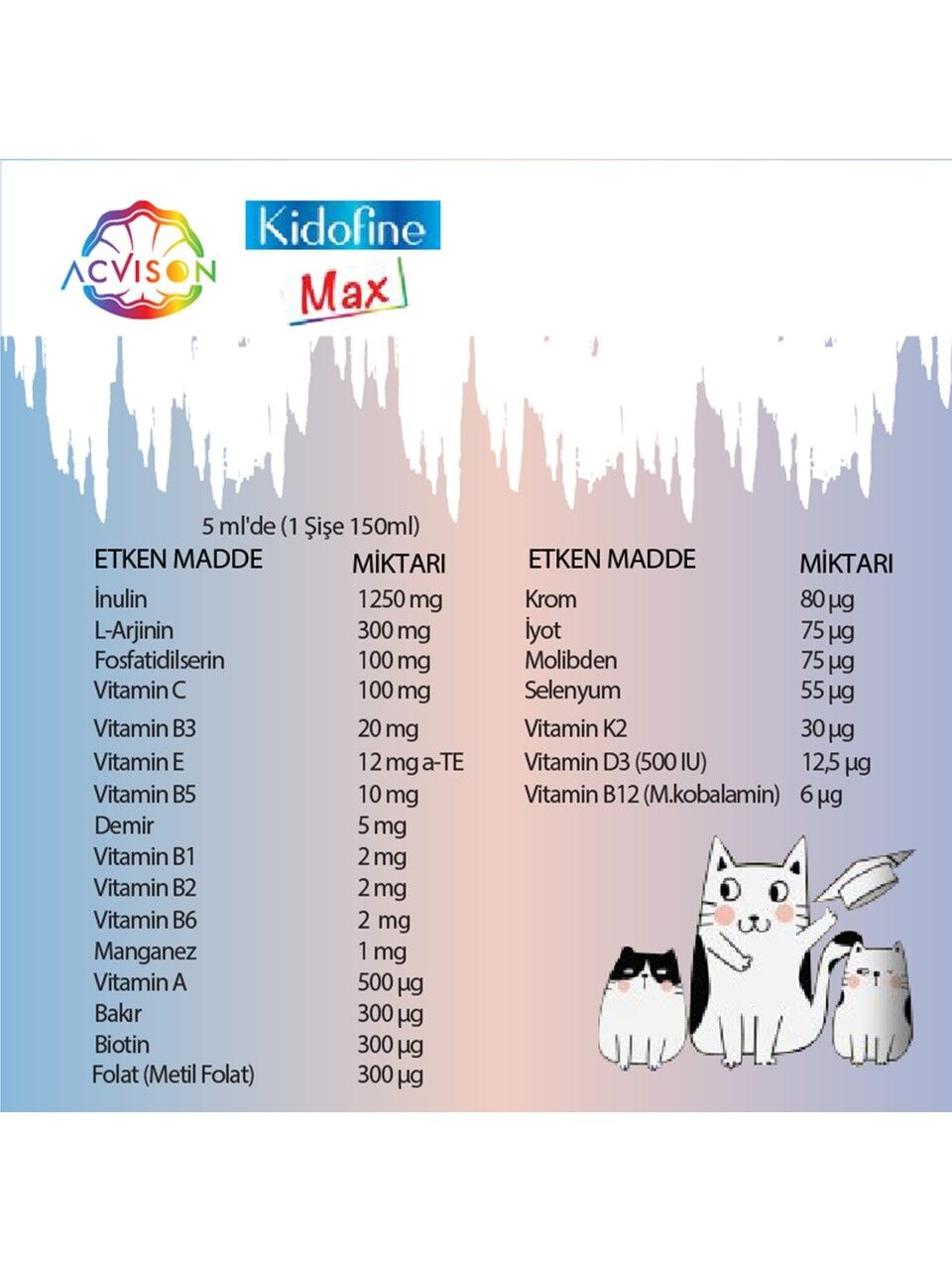 ACVISON

Kidofine
Max

5 ml'de (1 Şişe 150ml)

| ETKEN MADDE | MİKTARI |
|---|---|
| İnulin | 1250 mg |
| L-Arjinin | 300 mg |
| Fosfatidilserin | 100 mg |
| Vitamin C | 100 mg |
| Vitamin B3 | 20 mg |
| Vitamin E | 12 mg a-TE |
| Vitamin B5 | 10 mg |
| Demir | 5 mg |
| Vitamin B1 | 2 mg |
| Vitamin B2 | 2 mg |
| Vitamin B6 | 2 mg |
| Manganez | 1 mg |
| Vitamin A | 500 µg |
| Bakır | 300 µg |
| Biotin | 300 µg |
| Folat (Metil Folat) | 300 µg |

| ETKEN MADDE | MİKTARI |
|---|---|
| Krom | 80 µg |
| İyot | 75 µg |
| Molibden | 75 µg |
| Selenyum | 55 µg |
| Vitamin K2 | 30 µg |
| Vitamin D3 (500 IU) | 12,5 µg |
| Vitamin B12 (M.kobalamin) | 6 µg |